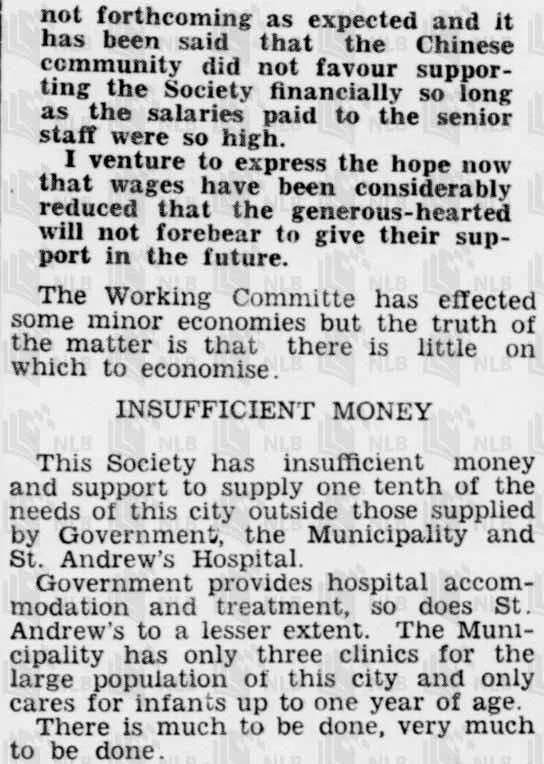 not forthcoming as expected and it has been said that the Chinese community did not favour supporting the Society financially so long as the salaries paid to the senior staff were so high.

I venture to express the hope now that wages have been considerably reduced that the generous-hearted will not forebear to give their support in the future.

The Working Committe has effected some minor economies but the truth of the matter is that there is little on which to economise.

INSUFFICIENT MONEY

This Society has insufficient money and support to supply one tenth of the needs of this city outside those supplied by Government, the Municipality and St. Andrew's Hospital.

Government provides hospital accommodation and treatment, so does St. Andrew's to a lesser extent. The Municipality has only three clinics for the large population of this city and only cares for infants up to one year of age.

There is much to be done, very much to be done.